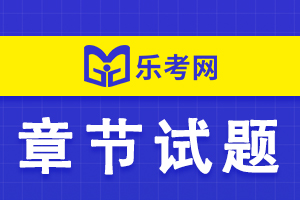 乐考网

章节试题